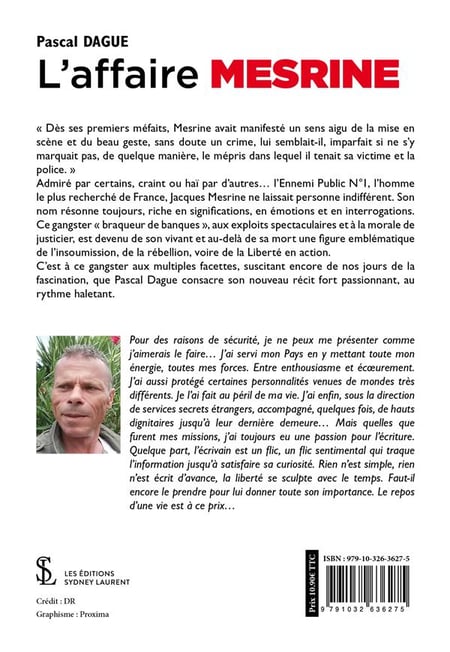 Pascal DAGUE
L'affaire MESRINE

« Dès ses premiers méfaits, Mesrine avait manifesté un sens aigu de la mise en scène et du beau geste, sans doute un crime, lui semblait-il, imparfait si ne s'y marquait pas, de quelque manière, le mépris dans lequel il tenait sa victime et la police. »
Admiré par certains, craint ou haï par d'autres… l'Ennemi Public N°1, l'homme le plus recherché de France, Jacques Mesrine ne laissait personne indifférent. Son nom résonne toujours, riche en significations, en émotions et en interrogations. Ce gangster « braqueur de banques », aux exploits spectaculaires et à la morale de justicier, est devenu de son vivant et au-delà de sa mort une figure emblématique de l'insoumission, de la rébellion, voire de la Liberté en action.
C'est à ce gangster aux multiples facettes, suscitant encore de nos jours de la fascination, que Pascal Dague consacre son nouveau récit fort passionnant, au rythme haletant.

Pour des raisons de sécurité, je ne peux me présenter comme j'aimerais le faire… J'ai servi mon Pays en y mettant toute mon énergie, toutes mes forces. Entre enthousiasme et écœurement. J'ai aussi protégé certaines personnalités venues de mondes très différents. Je l'ai fait au péril de ma vie. J'ai enfin, sous la direction de services secrets étrangers, accompagné, quelques fois, de hauts dignitaires jusqu'à leur dernière demeure… Mais quelles que furent mes missions, j'ai toujours eu une passion pour l'écriture. Quelque part, l'écrivain est un flic, un flic sentimental qui traque l'information jusqu'à satisfaire sa curiosité. Rien n'est simple, rien n'est écrit d'avance, la liberté se sculpte avec le temps. Faut-il encore le prendre pour lui donner toute son importance. Le repos d'une vie est à ce prix…

SL
LES ÉDITIONS SYDNEY LAURENT

Crédit : DR
Graphisme : Proxima

Prix 10.90€ TTC
ISBN : 979-10-326-3627-5
9 791032 636275